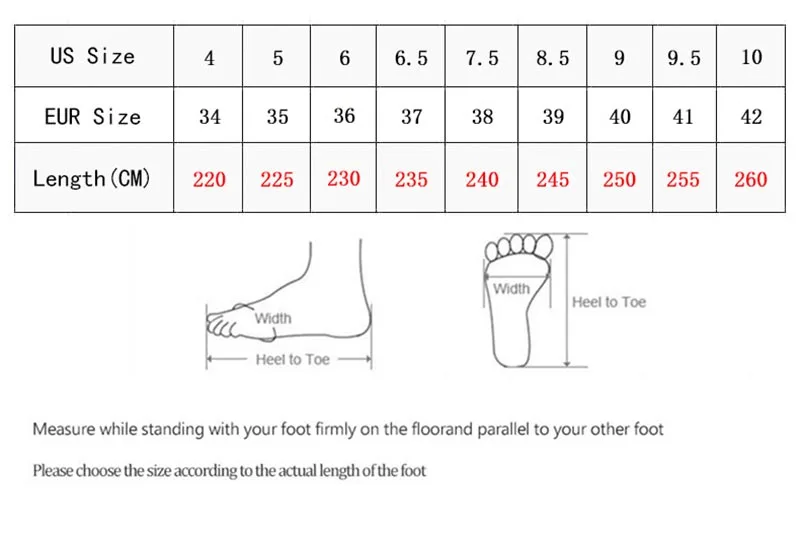 | US Size | 4 | 5 | 6 | 6.5 | 7.5 | 8.5 | 9 | 9.5 | 10 |
|---|---|---|---|---|---|---|---|---|---|
| EUR Size | 34 | 35 | 36 | 37 | 38 | 39 | 40 | 41 | 42 |
| Length(CM) | 220 | 225 | 230 | 235 | 240 | 245 | 250 | 255 | 260 |

Width

Heel to Toe

Width

Heel to Toe

Measure while standing with your foot firmly on the floorand parallel to your other foot

Please choose the size according to the actual length of the foot